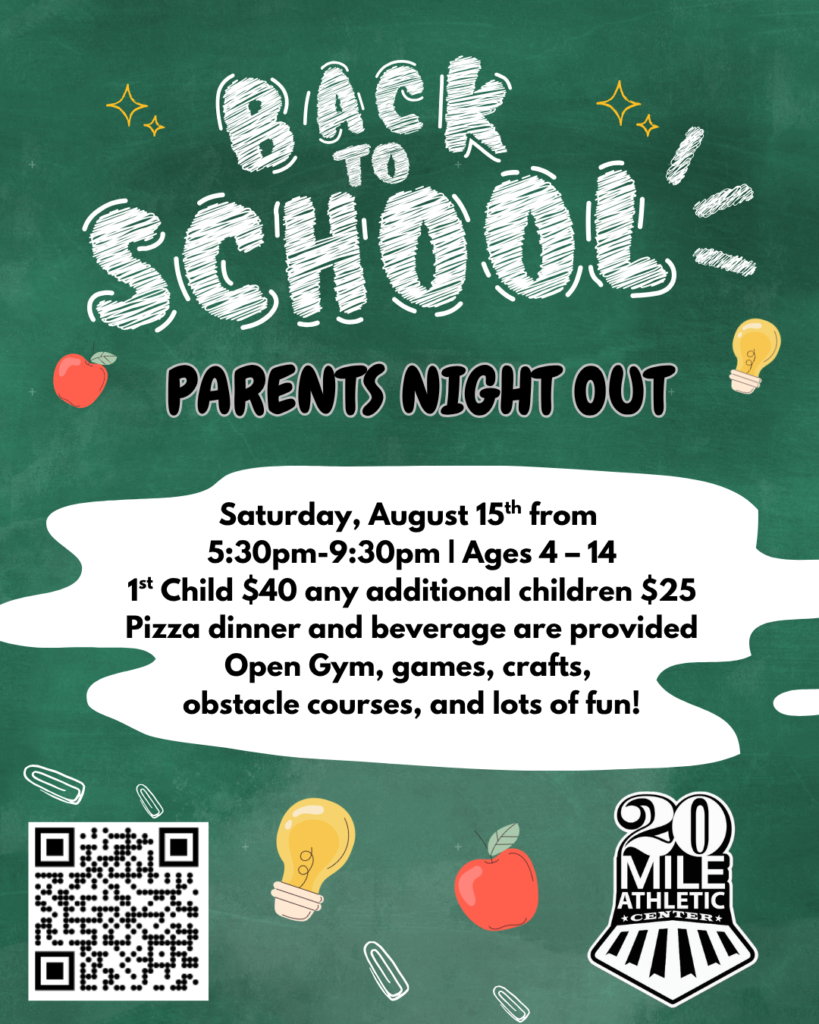 BACK TO SCHOOL

PARENTS NIGHT OUT

Saturday, August 15th from
5:30pm-9:30pm | Ages 4 – 14
1st Child $40 any additional children $25
Pizza dinner and beverage are provided
Open Gym, games, crafts,
obstacle courses, and lots of fun!

20 MILE ATHLETIC CENTER